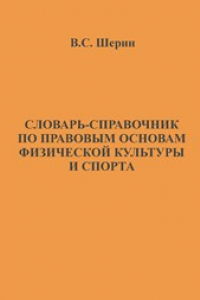 В.С. Шерин

СЛОВАРЬ-СПРАВОЧНИК ПО ПРАВОВЫМ ОСНОВАМ ФИЗИЧЕСКОЙ КУЛЬТУРЫ И СПОРТА